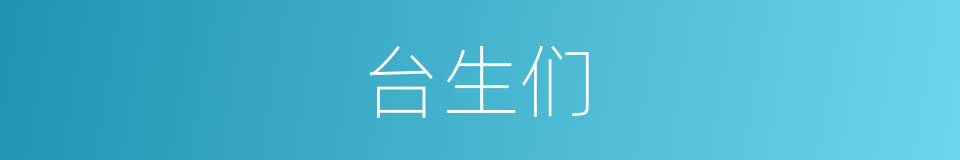 台生们